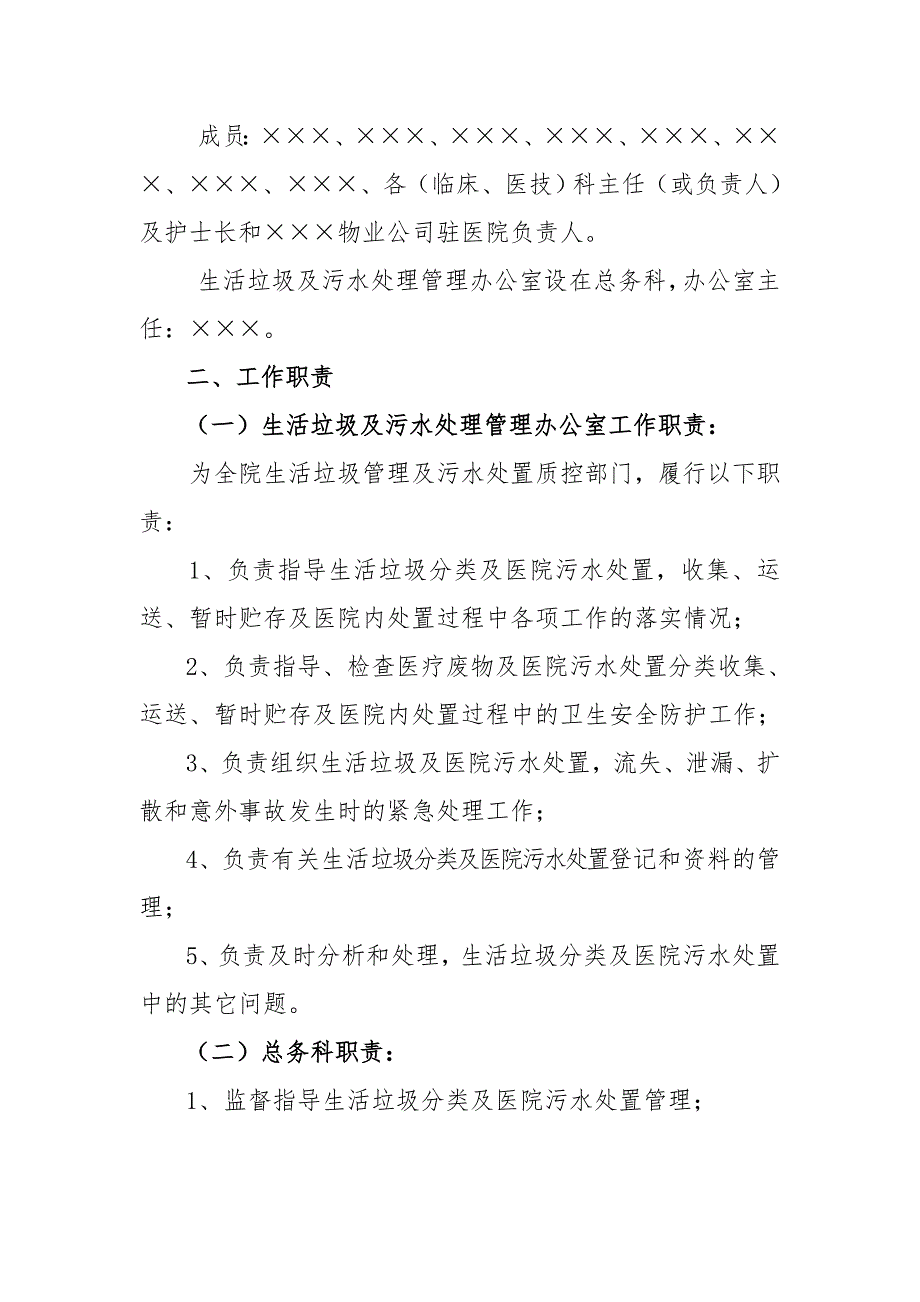 成员:×××、×××、×××、×××、×××、×××、×××、×××、各（临床、医技）科主任（或负责人）及护士长和×××物业公司驻医院负责人。

生活垃圾及污水处理管理办公室设在总务科，办公室主任：×××。

二、工作职责

（一）生活垃圾及污水处理管理办公室工作职责：

为全院生活垃圾管理及污水处置质控部门，履行以下职责：

1、负责指导生活垃圾分类及医院污水处置，收集、运送、暂时贮存及医院内处置过程中各项工作的落实情况；

2、负责指导、检查医疗废物及医院污水处置分类收集、运送、暂时贮存及医院内处置过程中的卫生安全防护工作；

3、负责组织生活垃圾及医院污水处置，流失、泄漏、扩散和意外事故发生时的紧急处理工作；

4、负责有关生活垃圾分类及医院污水处置登记和资料的管理；

5、负责及时分析和处理，生活垃圾分类及医院污水处置中的其它问题。

（二）总务科职责：

1、监督指导生活垃圾分类及医院污水处置管理；